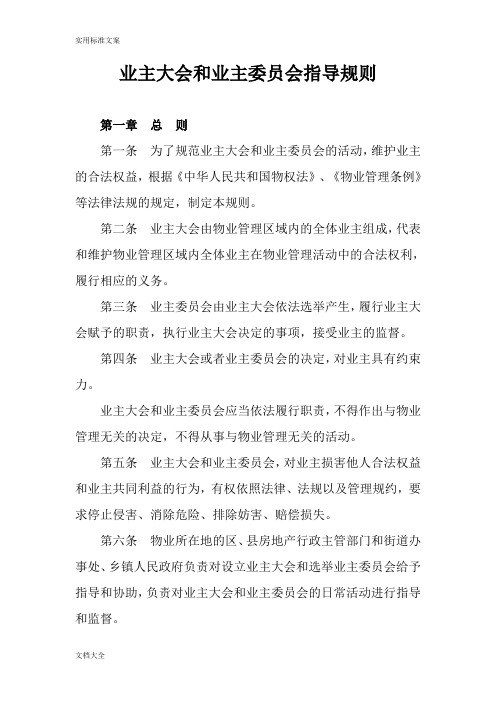 实用标准文案

业主大会和业主委员会指导规则

第一章　总　则

第一条　为了规范业主大会和业主委员会的活动，维护业主的合法权益，根据《中华人民共和国物权法》、《物业管理条例》等法律法规的规定，制定本规则。

第二条　业主大会由物业管理区域内的全体业主组成，代表和维护物业管理区域内全体业主在物业管理活动中的合法权利，履行相应的义务。

第三条　业主委员会由业主大会依法选举产生，履行业主大会赋予的职责，执行业主大会决定的事项，接受业主的监督。

第四条　业主大会或者业主委员会的决定，对业主具有约束力。

业主大会和业主委员会应当依法履行职责，不得作出与物业管理无关的决定，不得从事与物业管理无关的活动。

第五条　业主大会和业主委员会，对业主损害他人合法权益和业主共同利益的行为，有权依照法律、法规以及管理规约，要求停止侵害、消除危险、排除妨害、赔偿损失。

第六条　物业所在地的区、县房地产行政主管部门和街道办事处、乡镇人民政府负责对设立业主大会和选举业主委员会给予指导和协助，负责对业主大会和业主委员会的日常活动进行指导和监督。

文档大全